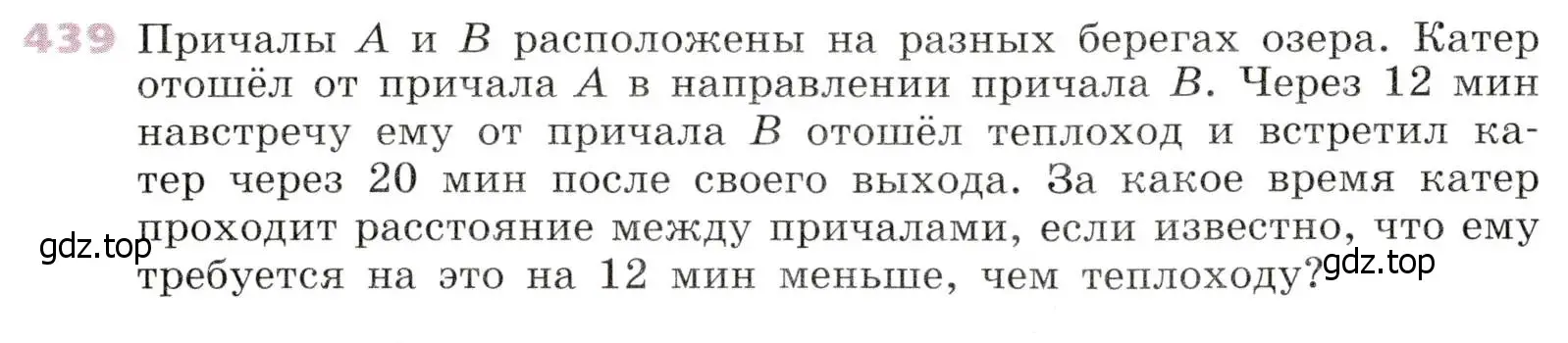 439 Причалы $A$ и $B$ расположены на разных берегах озера. Катер отошёл от причала $A$ в направлении причала $B$. Через 12 мин навстречу ему от причала $B$ отошёл теплоход и встретил катер через 20 мин после своего выхода. За какое время катер проходит расстояние между причалами, если известно, что ему требуется на это на 12 мин меньше, чем теплоходу?

gdz.top

gdz.top